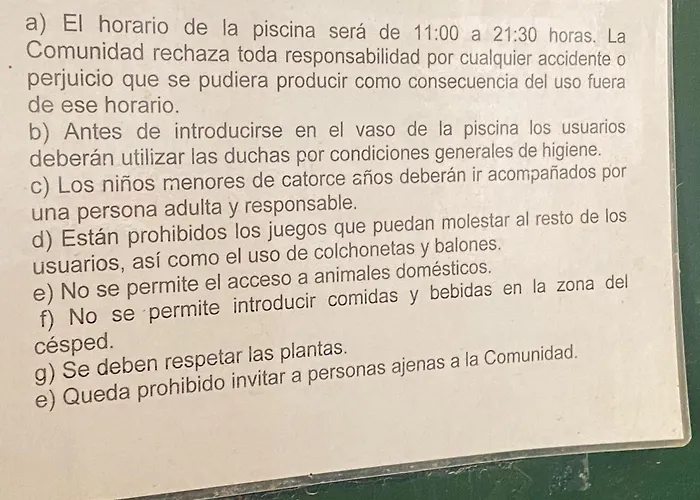 a) El horario de la piscina será de 11:00 a 21:30 horas. La Comunidad rechaza toda responsabilidad por cualquier accidente o perjuicio que se pudiera producir como consecuencia del uso fuera de ese horario.

b) Antes de introducirse en el vaso de la piscina los usuarios deberán utilizar las duchas por condiciones generales de higiene.

c) Los niños menores de catorce años deberán ir acompañados por una persona adulta y responsable.

d) Están prohibidos los juegos que puedan molestar al resto de los usuarios, así como el uso de colchonetas y balones.

e) No se permite el acceso a animales domésticos.

f) No se permite introducir comidas y bebidas en la zona del césped.

g) Se deben respetar las plantas.

e) Queda prohibido invitar a personas ajenas a la Comunidad.